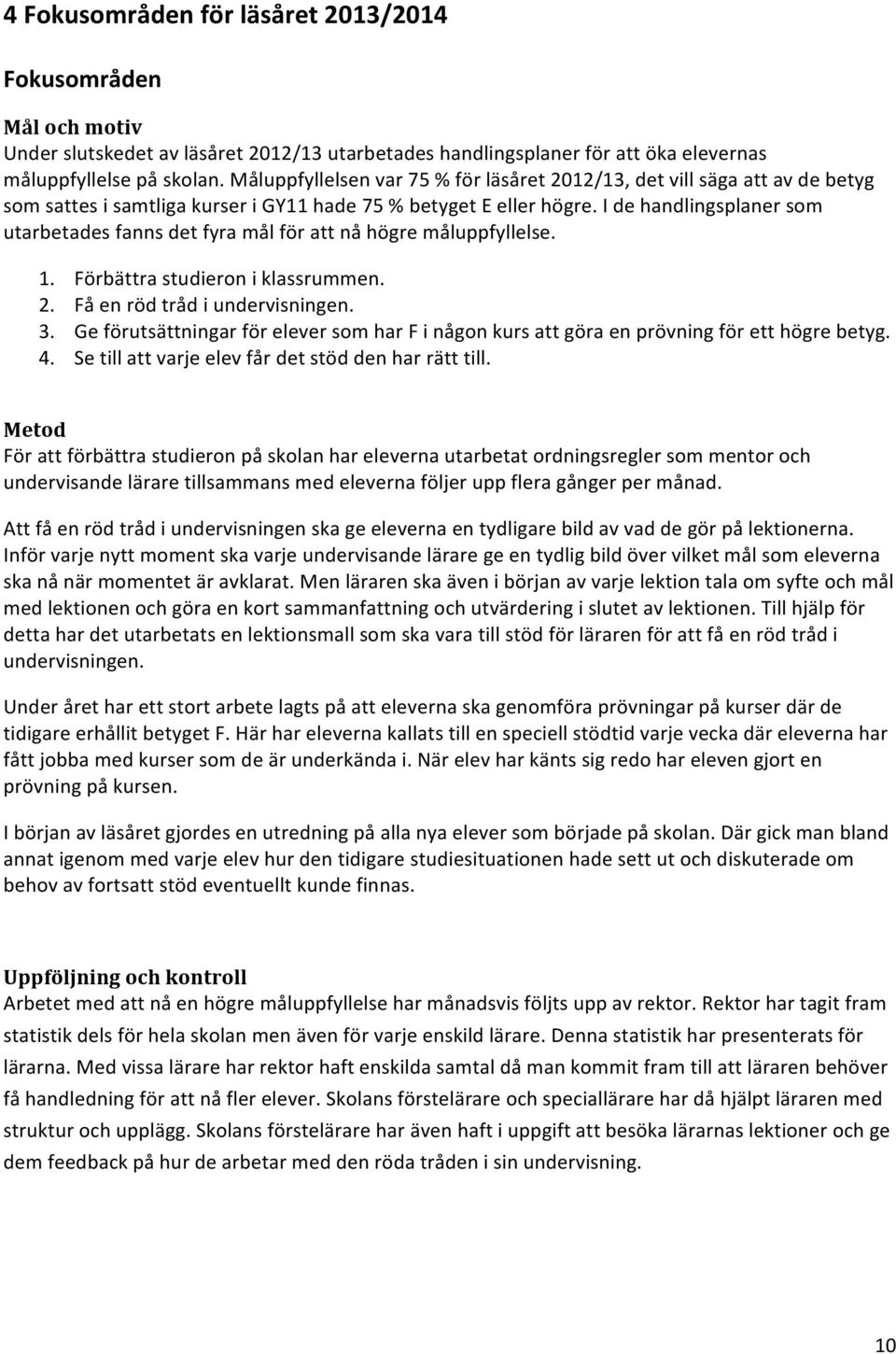 4 Fokusområden för läsåret 2013/2014

Fokusområden

Mål och motiv
Under slutskedet av läsåret 2012/13 utarbetades handlingsplaner för att öka elevernas måluppfyllelse på skolan. Måluppfyllelsen var 75 % för läsåret 2012/13, det vill säga att av de betyg som sattes i samtliga kurser i GY11 hade 75 % betyget E eller högre. I de handlingsplaner som utarbetades fanns det fyra mål för att nå högre måluppfyllelse.

1. Förbättra studieron i klassrummen.
2. Få en röd tråd i undervisningen.
3. Ge förutsättningar för elever som har F i någon kurs att göra en prövning för ett högre betyg.
4. Se till att varje elev får det stöd den har rätt till.

Metod
För att förbättra studieron på skolan har eleverna utarbetat ordningsregler som mentor och undervisande lärare tillsammans med eleverna följer upp flera gånger per månad.

Att få en röd tråd i undervisningen ska ge eleverna en tydligare bild av vad de gör på lektionerna. Inför varje nytt moment ska varje undervisande lärare ge en tydlig bild över vilket mål som eleverna ska nå när momentet är avklarat. Men läraren ska även i början av varje lektion tala om syfte och mål med lektionen och göra en kort sammanfattning och utvärdering i slutet av lektionen. Till hjälp för detta har det utarbetats en lektionsmall som ska vara till stöd för läraren för att få en röd tråd i undervisningen.

Under året har ett stort arbete lagts på att eleverna ska genomföra prövningar på kurser där de tidigare erhållit betyget F. Här har eleverna kallats till en speciell stödtid varje vecka där eleverna har fått jobba med kurser som de är underkända i. När elev har känts sig redo har eleven gjort en prövning på kursen.

I början av läsåret gjordes en utredning på alla nya elever som började på skolan. Där gick man bland annat igenom med varje elev hur den tidigare studiesituationen hade sett ut och diskuterade om behov av fortsatt stöd eventuellt kunde finnas.

Uppföljning och kontroll
Arbetet med att nå en högre måluppfyllelse har månadsvis följts upp av rektor. Rektor har tagit fram statistik dels för hela skolan men även för varje enskild lärare. Denna statistik har presenterats för lärarna. Med vissa lärare har rektor haft enskilda samtal då man kommit fram till att läraren behöver få handledning för att nå fler elever. Skolans förstelärare och speciallärare har då hjälpt läraren med struktur och upplägg. Skolans förstelärare har även haft i uppgift att besöka lärarnas lektioner och ge dem feedback på hur de arbetar med den röda tråden i sin undervisning.

10